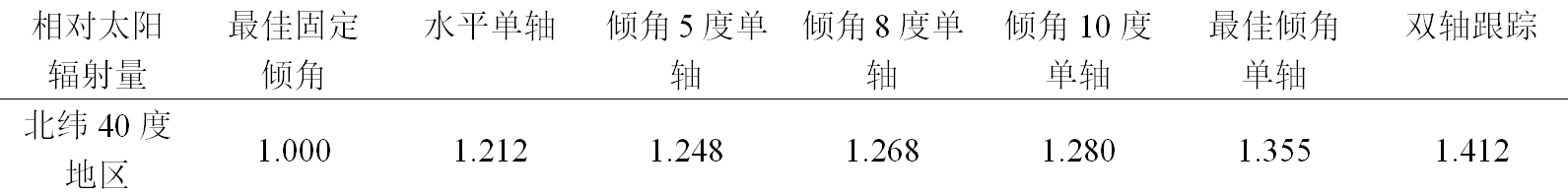 | 相对太阳辐射量 | 最佳固定倾角 | 水平单轴 | 倾角 5 度单轴 | 倾角 8 度单轴 | 倾角 10 度单轴 | 最佳倾角单轴 | 双轴跟踪 |
|---|---|---|---|---|---|---|---|
| 北纬 40 度地区 | 1.000 | 1.212 | 1.248 | 1.268 | 1.280 | 1.355 | 1.412 |